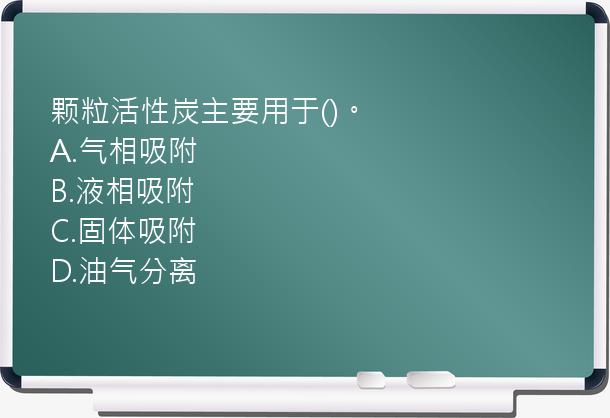 颗粒活性炭主要用于()。
A.气相吸附
B.液相吸附
C.固体吸附
D.油气分离